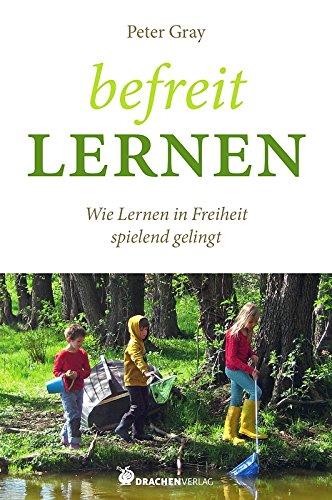 Peter Gray

befreit
LERNEN

Wie Lernen in Freiheit spielend gelingt

DRACHENVERLAG